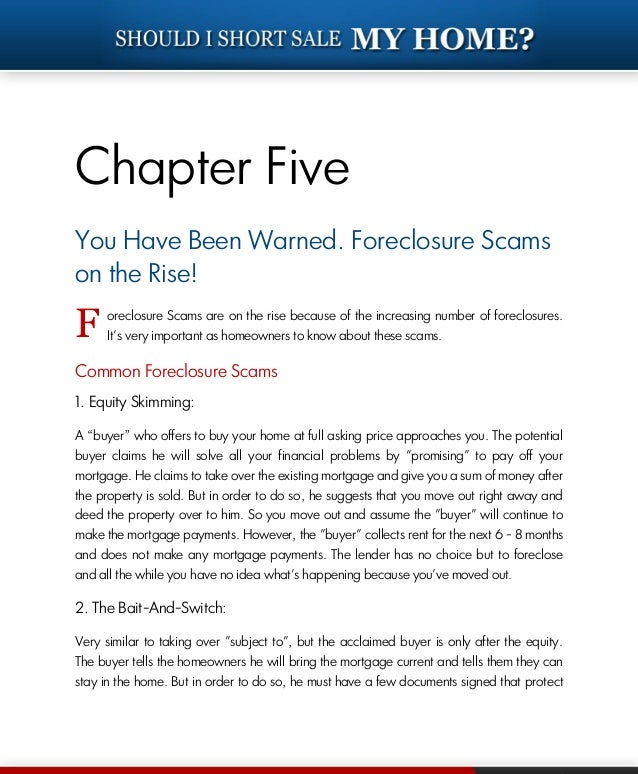 SHOULD I SHORT SALE MY HOME?

Chapter Five

You Have Been Warned. Foreclosure Scams on the Rise!

Foreclosure Scams are on the rise because of the increasing number of foreclosures. It's very important as homeowners to know about these scams.

Common Foreclosure Scams

1. Equity Skimming:

A "buyer" who offers to buy your home at full asking price approaches you. The potential buyer claims he will solve all your financial problems by "promising" to pay off your mortgage. He claims to take over the existing mortgage and give you a sum of money after the property is sold. But in order to do so, he suggests that you move out right away and deed the property over to him. So you move out and assume the "buyer" will continue to make the mortgage payments. However, the "buyer" collects rent for the next 6 - 8 months and does not make any mortgage payments. The lender has no choice but to foreclose and all the while you have no idea what's happening because you've moved out.

2. The Bait-And-Switch:

Very similar to taking over "subject to", but the acclaimed buyer is only after the equity. The buyer tells the homeowners he will bring the mortgage current and tells them they can stay in the home. But in order to do so, he must have a few documents signed that protect